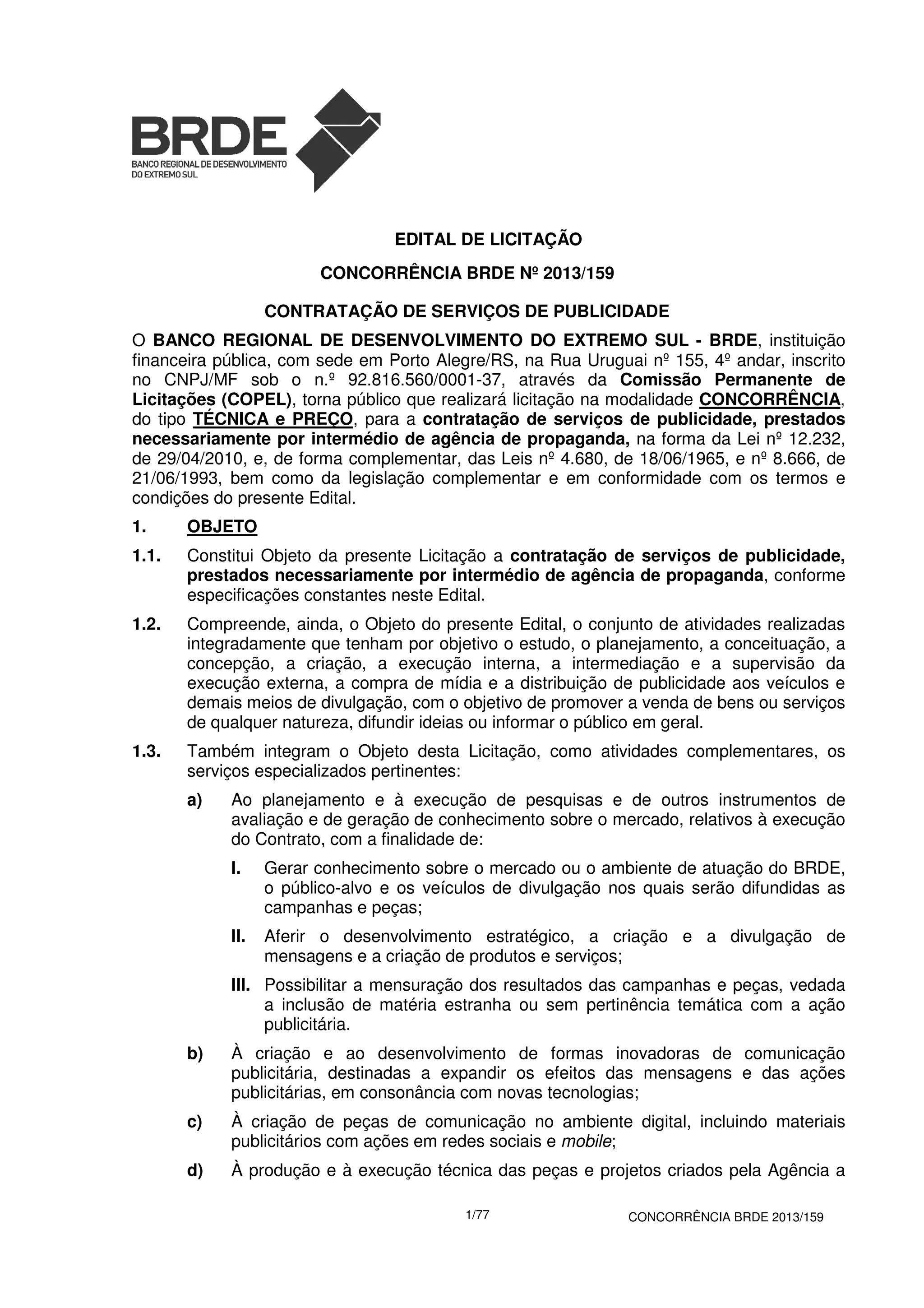 BRDE
BANCO REGIONAL DE DESENVOLVIMENTO DO EXTREMO SUL

EDITAL DE LICITAÇÃO

CONCORRÊNCIA BRDE Nº 2013/159

CONTRATAÇÃO DE SERVIÇOS DE PUBLICIDADE

O BANCO REGIONAL DE DESENVOLVIMENTO DO EXTREMO SUL - BRDE, instituição financeira pública, com sede em Porto Alegre/RS, na Rua Uruguai nº 155, 4º andar, inscrito no CNPJ/MF sob o n.º 92.816.560/0001-37, através da Comissão Permanente de Licitações (COPEL), torna público que realizará licitação na modalidade CONCORRÊNCIA, do tipo TÉCNICA e PREÇO, para a contratação de serviços de publicidade, prestados necessariamente por intermédio de agência de propaganda, na forma da Lei nº 12.232, de 29/04/2010, e, de forma complementar, das Leis nº 4.680, de 18/06/1965, e nº 8.666, de 21/06/1993, bem como da legislação complementar e em conformidade com os termos e condições do presente Edital.

1. OBJETO

1.1. Constitui Objeto da presente Licitação a contratação de serviços de publicidade, prestados necessariamente por intermédio de agência de propaganda, conforme especificações constantes neste Edital.

1.2. Compreende, ainda, o Objeto do presente Edital, o conjunto de atividades realizadas integradamente que tenham por objetivo o estudo, o planejamento, a conceituação, a concepção, a criação, a execução interna, a intermediação e a supervisão da execução externa, a compra de mídia e a distribuição de publicidade aos veículos e demais meios de divulgação, com o objetivo de promover a venda de bens ou serviços de qualquer natureza, difundir ideias ou informar o público em geral.

1.3. Também integram o Objeto desta Licitação, como atividades complementares, os serviços especializados pertinentes:

a) Ao planejamento e à execução de pesquisas e de outros instrumentos de avaliação e de geração de conhecimento sobre o mercado, relativos à execução do Contrato, com a finalidade de:

I. Gerar conhecimento sobre o mercado ou o ambiente de atuação do BRDE, o público-alvo e os veículos de divulgação nos quais serão difundidas as campanhas e peças;

II. Aferir o desenvolvimento estratégico, a criação e a divulgação de mensagens e a criação de produtos e serviços;

III. Possibilitar a mensuração dos resultados das campanhas e peças, vedada a inclusão de matéria estranha ou sem pertinência temática com a ação publicitária.

b) À criação e ao desenvolvimento de formas inovadoras de comunicação publicitária, destinadas a expandir os efeitos das mensagens e das ações publicitárias, em consonância com novas tecnologias;

c) À criação de peças de comunicação no ambiente digital, incluindo materiais publicitários com ações em redes sociais e mobile;

d) À produção e à execução técnica das peças e projetos criados pela Agência a

1/77

CONCORRÊNCIA BRDE 2013/159